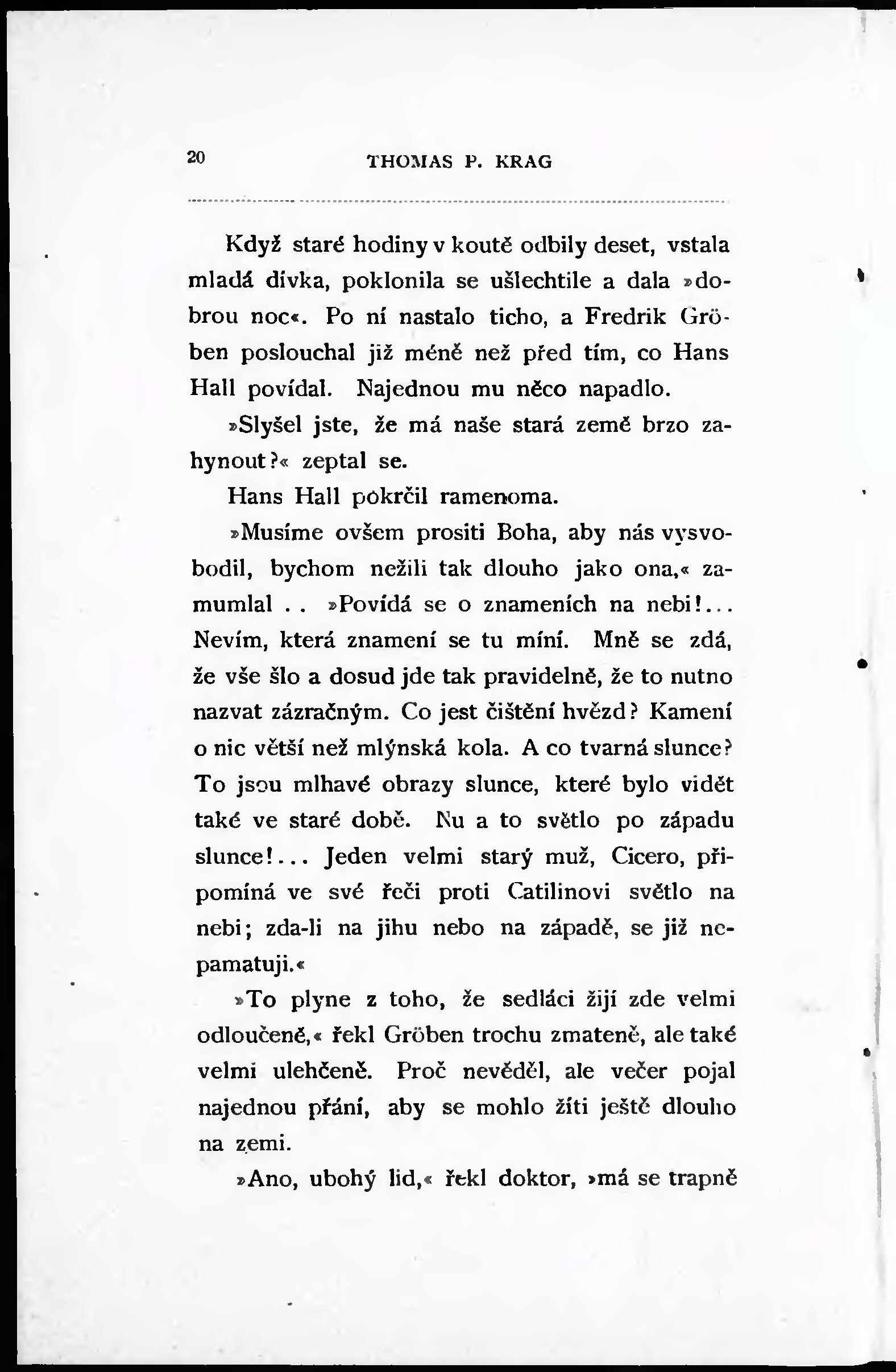 20 THOMAS P. KRAG

Když staré hodiny v koutě odbily deset, vstala mladá dívka, poklonila se ušlechtile a dala »dobrou noc«. Po ní nastalo ticho, a Fredrik Gröben poslouchal již méně než před tím, co Hans Hall povídal. Najednou mu něco napadlo.

»Slyšel jste, že má naše stará země brzo zahynout?« zeptal se.

Hans Hall pokrčil ramenoma.

»Musíme ovšem prositi Boha, aby nás vysvobodil, bychom nežili tak dlouho jako ona,« zamumlal . . »Povídá se o znameních na nebi!... Nevím, která znamení se tu míní. Mně se zdá, že vše šlo a dosud jde tak pravidelně, že to nutno nazvat zázračným. Co jest čištění hvězd? Kamení o nic větší než mlýnská kola. A co tvarná slunce? To jsou mlhavé obrazy slunce, které bylo vidět také ve staré době. Nu a to světlo po západu slunce!... Jeden velmi starý muž, Cicero, připomíná ve své řeči proti Catilinovi světlo na nebi; zda-li na jihu nebo na západě, se již nepamatuji.«

»To plyne z toho, že sedláci žijí zde velmi odloučeně,« řekl Gröben trochu zmateně, ale také velmi ulehčeně. Proč nevěděl, ale večer pojal najednou přání, aby se mohlo žíti ještě dlouho na zemi.

»Ano, ubohý lid,« řekl doktor, »má se trapně